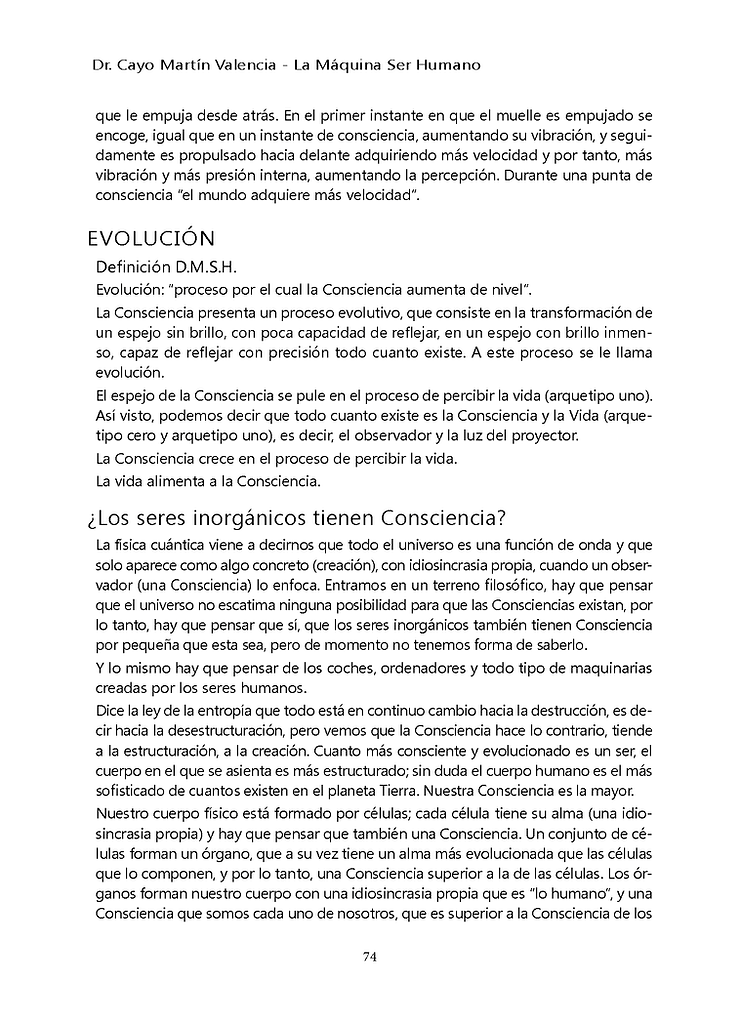 Dr. Cayo Martín Valencia - La Máquina Ser Humano

que le empuja desde atrás. En el primer instante en que el muelle es empujado se encoge, igual que en un instante de consciencia, aumentando su vibración, y seguidamente es propulsado hacia delante adquiriendo más velocidad y por tanto, más vibración y más presión interna, aumentando la percepción. Durante una punta de consciencia "el mundo adquiere más velocidad".

EVOLUCIÓN

Definición D.M.S.H.

Evolución: "proceso por el cual la Consciencia aumenta de nivel".

La Consciencia presenta un proceso evolutivo, que consiste en la transformación de un espejo sin brillo, con poca capacidad de reflejar, en un espejo con brillo inmenso, capaz de reflejar con precisión todo cuanto existe. A este proceso se le llama evolución.

El espejo de la Consciencia se pule en el proceso de percibir la vida (arquetipo uno). Así visto, podemos decir que todo cuanto existe es la Consciencia y la Vida (arquetipo cero y arquetipo uno), es decir, el observador y la luz del proyector.

La Consciencia crece en el proceso de percibir la vida.

La vida alimenta a la Consciencia.

¿Los seres inorgánicos tienen Consciencia?

La física cuántica viene a decirnos que todo el universo es una función de onda y que solo aparece como algo concreto (creación), con idiosincrasia propia, cuando un observador (una Consciencia) lo enfoca. Entramos en un terreno filosófico, hay que pensar que el universo no escatima ninguna posibilidad para que las Consciencias existan, por lo tanto, hay que pensar que sí, que los seres inorgánicos también tienen Consciencia por pequeña que esta sea, pero de momento no tenemos forma de saberlo.

Y lo mismo hay que pensar de los coches, ordenadores y todo tipo de maquinarias creadas por los seres humanos.

Dice la ley de la entropía que todo está en continuo cambio hacia la destrucción, es decir hacia la desestructuración, pero vemos que la Consciencia hace lo contrario, tiende a la estructuración, a la creación. Cuanto más consciente y evolucionado es un ser, el cuerpo en el que se asienta es más estructurado; sin duda el cuerpo humano es el más sofisticado de cuantos existen en el planeta Tierra. Nuestra Consciencia es la mayor.

Nuestro cuerpo físico está formado por células; cada célula tiene su alma (una idiosincrasia propia) y hay que pensar que también una Consciencia. Un conjunto de células forman un órgano, que a su vez tiene un alma más evolucionada que las células que lo componen, y por lo tanto, una Consciencia superior a la de las células. Los órganos forman nuestro cuerpo con una idiosincrasia propia que es "lo humano", y una Consciencia que somos cada uno de nosotros, que es superior a la Consciencia de los

74